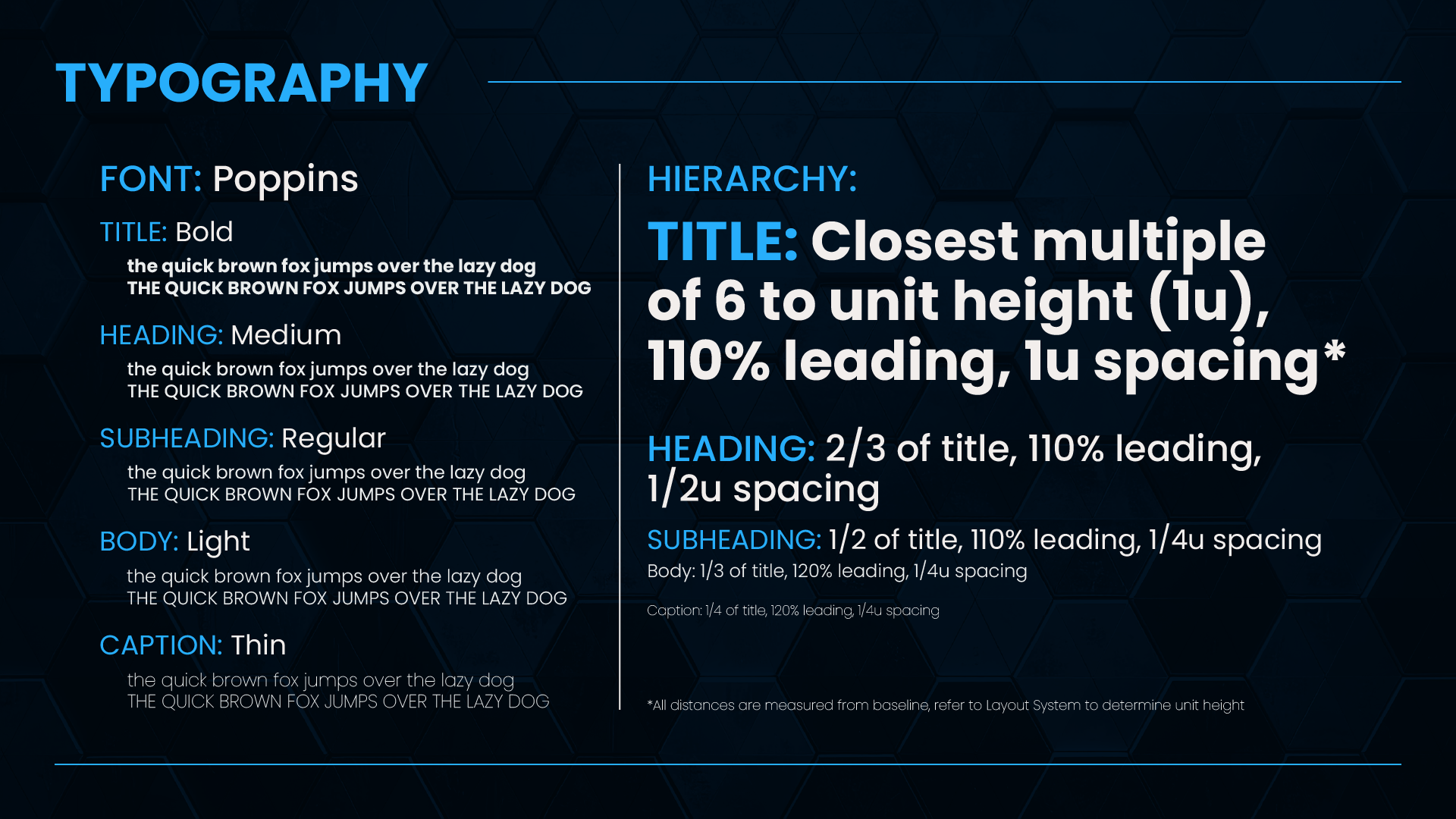 TYPOGRAPHY

FONT: Poppins

TITLE: Bold

the quick brown fox jumps over the lazy dog
THE QUICK BROWN FOX JUMPS OVER THE LAZY DOG

HEADING: Medium

the quick brown fox jumps over the lazy dog
THE QUICK BROWN FOX JUMPS OVER THE LAZY DOG

SUBHEADING: Regular

the quick brown fox jumps over the lazy dog
THE QUICK BROWN FOX JUMPS OVER THE LAZY DOG

BODY: Light

the quick brown fox jumps over the lazy dog
THE QUICK BROWN FOX JUMPS OVER THE LAZY DOG

CAPTION: Thin

the quick brown fox jumps over the lazy dog
THE QUICK BROWN FOX JUMPS OVER THE LAZY DOG

HIERARCHY:

TITLE: Closest multiple of 6 to unit height (1u), 110% leading, 1u spacing*

HEADING: 2/3 of title, 110% leading, 1/2u spacing

SUBHEADING: 1/2 of title, 110% leading, 1/4u spacing

Body: 1/3 of title, 120% leading, 1/4u spacing

Caption: 1/4 of title, 120% leading, 1/4u spacing

*All distances are measured from baseline, refer to Layout System to determine unit height